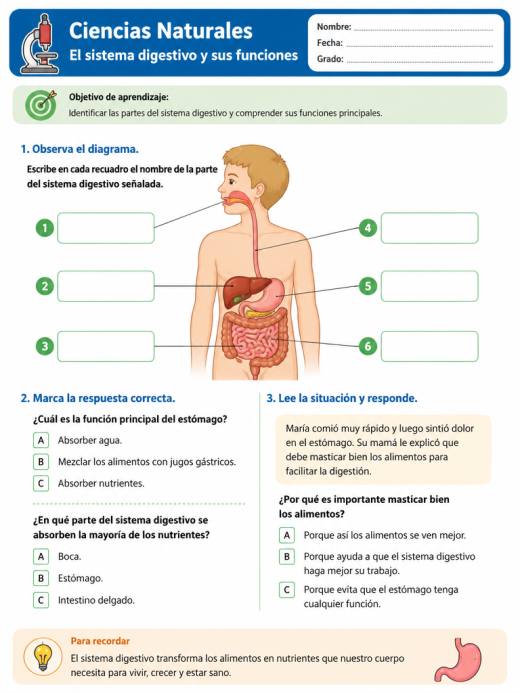 Ciencias Naturales
El sistema digestivo y sus funciones

Nombre:
Fecha:
Grado:

Objetivo de aprendizaje:
Identificar las partes del sistema digestivo y comprender sus funciones principales.

1. Observa el diagrama.
Escribe en cada recuadro el nombre de la parte del sistema digestivo señalada.

1
2
3
4
5
6

2. Marca la respuesta correcta.
¿Cuál es la función principal del estómago?
A Absorber agua.
B Mezclar los alimentos con jugos gástricos.
C Absorber nutrientes.

¿En qué parte del sistema digestivo se absorben la mayoría de los nutrientes?
A Boca.
B Estómago.
C Intestino delgado.

3. Lee la situación y responde.
María comió muy rápido y luego sintió dolor en el estómago. Su mamá le explicó que debe masticar bien los alimentos para facilitar la digestión.

¿Por qué es importante masticar bien los alimentos?
A Porque así los alimentos se ven mejor.
B Porque ayuda a que el sistema digestivo haga mejor su trabajo.
C Porque evita que el estómago tenga cualquier función.

Para recordar
El sistema digestivo transforma los alimentos en nutrientes que nuestro cuerpo necesita para vivir, crecer y estar sano.